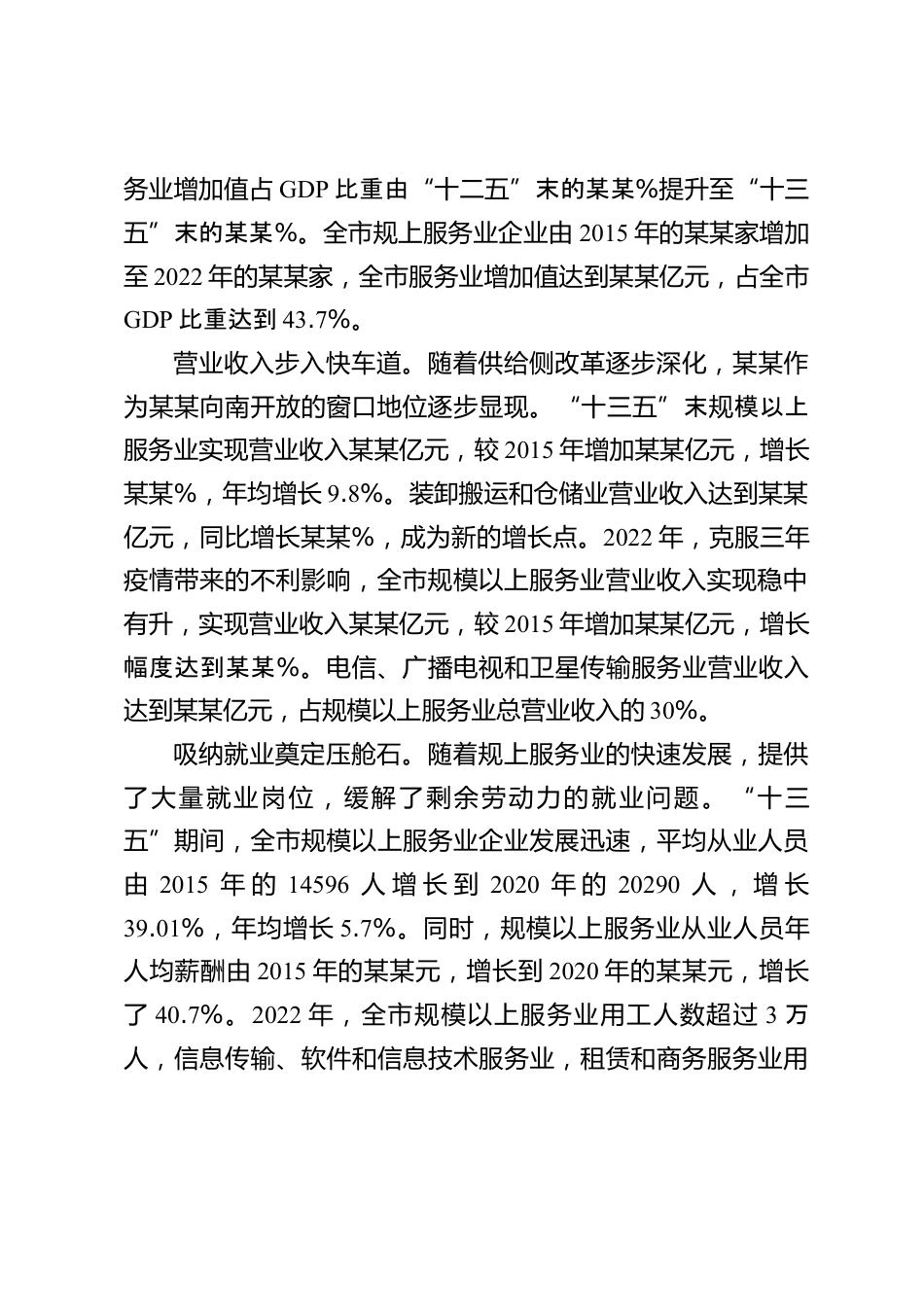 务业增加值占 GDP 比重由“十二五”末的某某%提升至“十三五”末的某某%。全市规上服务业企业由 2015 年的某某家增加至 2022 年的某某家，全市服务业增加值达到某某亿元，占全市 GDP 比重达到 43.7%。

营业收入步入快车道。随着供给侧改革逐步深化，某某作为某某向南开放的窗口地位逐步显现。“十三五”末规模以上服务业实现营业收入某某亿元，较 2015 年增加某某亿元，增长某某%，年均增长 9.8%。装卸搬运和仓储业营业收入达到某某亿元，同比增长某某%，成为新的增长点。2022 年，克服三年疫情带来的不利影响，全市规模以上服务业营业收入实现稳中有升，实现营业收入某某亿元，较 2015 年增加某某亿元，增长幅度达到某某%。电信、广播电视和卫星传输服务业营业收入达到某某亿元，占规模以上服务业总营业收入的 30%。

吸纳就业奠定压舱石。随着规上服务业的快速发展，提供了大量就业岗位，缓解了剩余劳动力的就业问题。“十三五”期间，全市规模以上服务业企业发展迅速，平均从业人员由 2015 年的 14596 人增长到 2020 年的 20290 人，增长 39.01%，年均增长 5.7%。同时，规模以上服务业从业人员年人均薪酬由 2015 年的某某元，增长到 2020 年的某某元，增长了 40.7%。2022 年，全市规模以上服务业用工人数超过 3 万人，信息传输、软件和信息技术服务业，租赁和商务服务业用